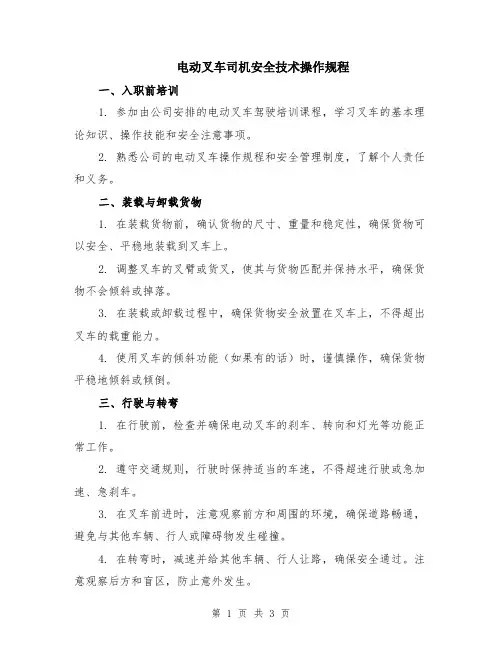 电动叉车司机安全技术操作规程

一、入职前培训

1. 参加由公司安排的电动叉车驾驶培训课程，学习叉车的基本理论知识、操作技能和安全注意事项。

2. 熟悉公司的电动叉车操作规程和安全管理制度，了解个人责任和义务。

二、装载与卸载货物

1. 在装载货物前，确认货物的尺寸、重量和稳定性，确保货物可以安全、平稳地装载到叉车上。

2. 调整叉车的叉臂或货叉，使其与货物匹配并保持水平，确保货物不会倾斜或掉落。

3. 在装载或卸载过程中，确保货物安全放置在叉车上，不得超出叉车的载重能力。

4. 使用叉车的倾斜功能（如果有的话）时，谨慎操作，确保货物平稳地倾斜或倾倒。

三、行驶与转弯

1. 在行驶前，检查并确保电动叉车的刹车、转向和灯光等功能正常工作。

2. 遵守交通规则，行驶时保持适当的车速，不得超速行驶或急加速、急刹车。

3. 在叉车前进时，注意观察前方和周围的环境，确保道路畅通，避免与其他车辆、行人或障碍物发生碰撞。

4. 在转弯时，减速并给其他车辆、行人让路，确保安全通过。注意观察后方和盲区，防止意外发生。

第 1 页 共 3 页